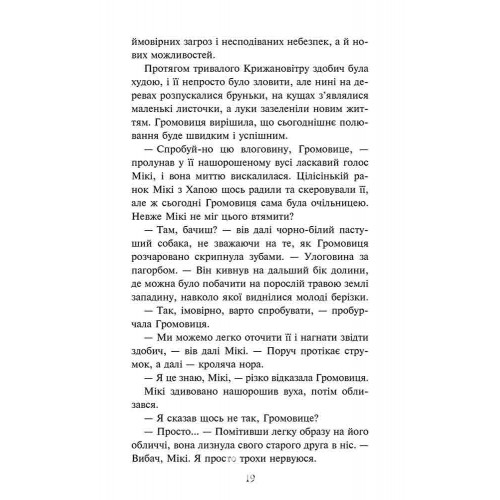 ймовірних загроз і несподіваних небезпек, а й нових можливостей.

Протягом тривалого Крижановітру здобич була худою, і її непросто було зловити, але нині на деревах розпускалися бруньки, на кущах з'являлися маленькі листочки, а луки зазеленіли новим життям. Громовиця вирішила, що сьогоднішнє полювання буде швидким і успішним.

— Спробуй-но цю влоговину, Громовице, — пролунав у її нашорошеному вусі ласкавий голос Мікі, і вона миттю вискалилася. Цілісінькій ранок Мікі з Хапою щось радили та скеровували її, але ж сьогодні Громовиця сама була очільницею. Невже Мікі не міг цього втямити?

— Там, бачиш? — вів далі чорно-білий пастуший собака, не зважаючи на те, як Громовиця розчаровано скрипнула зубами. — Улоговина за пагорбом. — Він кивнув на дальший бік долини, де можна було побачити на порослій травою землі западину, навколо якої виднілися молоді берізки.

— Так, імовірно, варто спробувати, — пробурчала Громовиця.

— Ми можемо легко оточити її і нагнати звідти здобич, — вів далі Мікі. — Поруч протікає струмок, а далі — кроляча нора.

— Я це знаю, Мікі, — різко відказала Громовиця.

Мікі здивовано нашорошив вуха, потім облизався.

— Я сказав щось не так, Громовице?

— Просто... — Помітивши легку образу на його обличчі, вона лизнула свого старого друга в ніс. — Вибач, Мікі. Я просто трохи нервуюся.

19